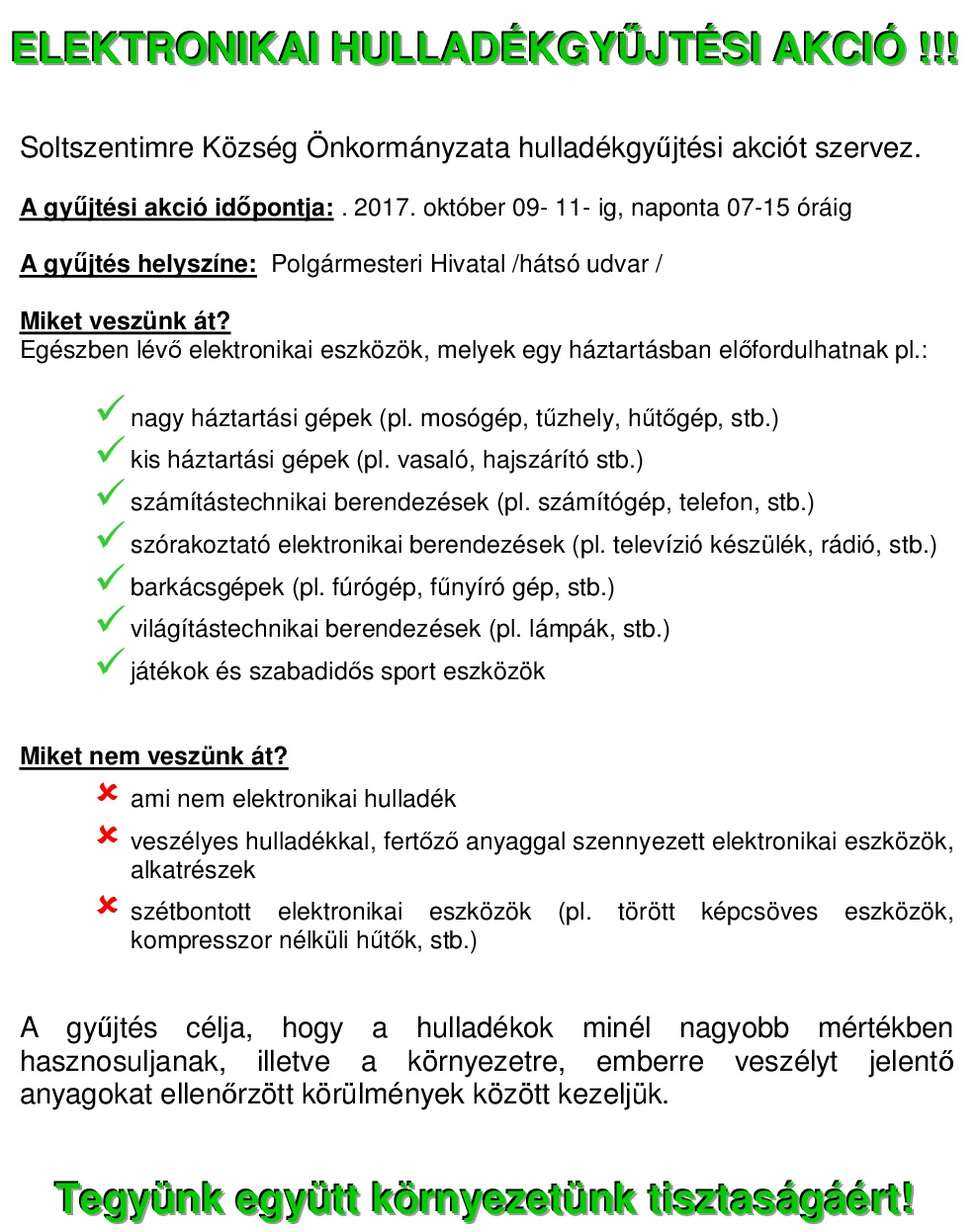 ELEKTRONIKAI HULLADÉKGYŰJTÉSI AKCIÓ !!!

Soltszentimre Község Önkormányzata hulladékgyűjtési akciót szervez.

A gyűjtési akció időpontja: . 2017. október 09- 11- ig, naponta 07-15 óráig

A gyűjtés helyszíne: Polgármesteri Hivatal /hátsó udvar /

Miket veszünk át?
Egészben lévő elektronikai eszközök, melyek egy háztartásban előfordulhatnak pl.:

nagy háztartási gépek (pl. mosógép, tűzhely, hűtőgép, stb.)
kis háztartási gépek (pl. vasaló, hajszárító stb.)
számítástechnikai berendezések (pl. számítógép, telefon, stb.)
szórakoztató elektronikai berendezések (pl. televízió készülék, rádió, stb.)
barkácsgépek (pl. fúrógép, fűnyíró gép, stb.)
világítástechnikai berendezések (pl. lámpák, stb.)
játékok és szabadidős sport eszközök

Miket nem veszünk át?
ami nem elektronikai hulladék
veszélyes hulladékkal, fertőző anyaggal szennyezett elektronikai eszközök, alkatrészek
szétbontott elektronikai eszközök (pl. törött képcsöves eszközök, kompresszor nélküli hűtők, stb.)

A gyűjtés célja, hogy a hulladékok minél nagyobb mértékben hasznosuljanak, illetve a környezetre, emberre veszélyt jelentő anyagokat ellenőrzött körülmények között kezeljük.

Tegyünk együtt környezetünk tisztaságáért!